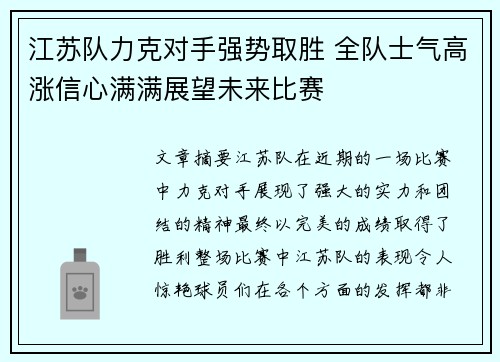 江苏队力克对手强势取胜 全队士气高涨信心满满展望未来比赛

文章摘要江苏队在近期的一场比赛中力克对手展现了强大的实力和团结的精神最终以完美的成绩取得了胜利整场比赛中江苏队的表现令人惊艳球员们在各个方面的发挥都非